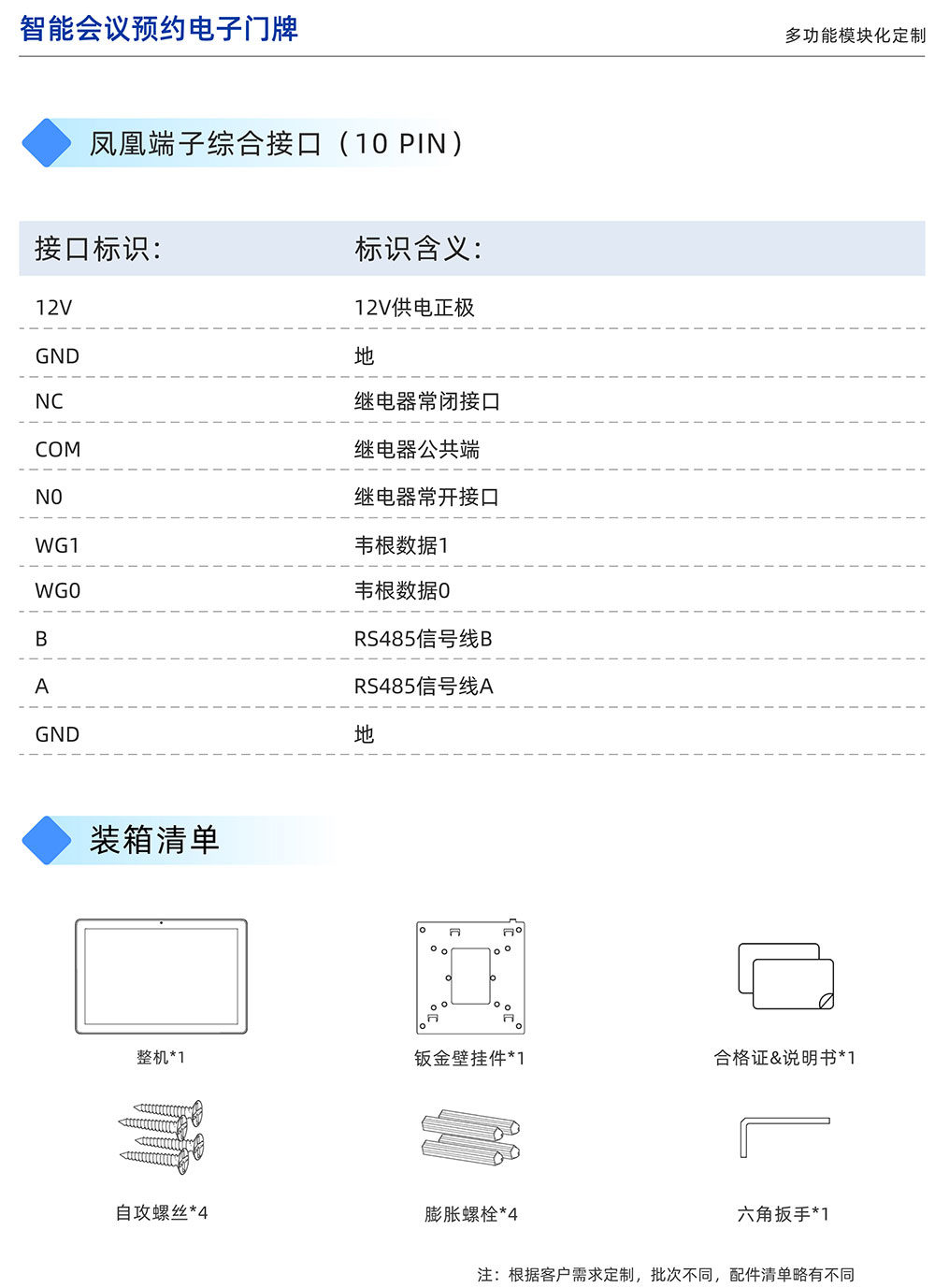 智能会议预约电子门牌

多功能模块化定制

凤凰端子综合接口（10 PIN）

| 接口标识: | 标识含义: |
|---|---|
| 12V | 12V供电正极 |
| GND | 地 |
| NC | 继电器常闭接口 |
| COM | 继电器公共端 |
| N0 | 继电器常开接口 |
| WG1 | 韦根数据1 |
| WG0 | 韦根数据0 |
| B | RS485信号线B |
| A | RS485信号线A |
| GND | 地 |

装箱清单

整机*1

钣金壁挂件*1

合格证&说明书*1

自攻螺丝*4

膨胀螺栓*4

六角扳手*1

注：根据客户需求定制，批次不同，配件清单略有不同